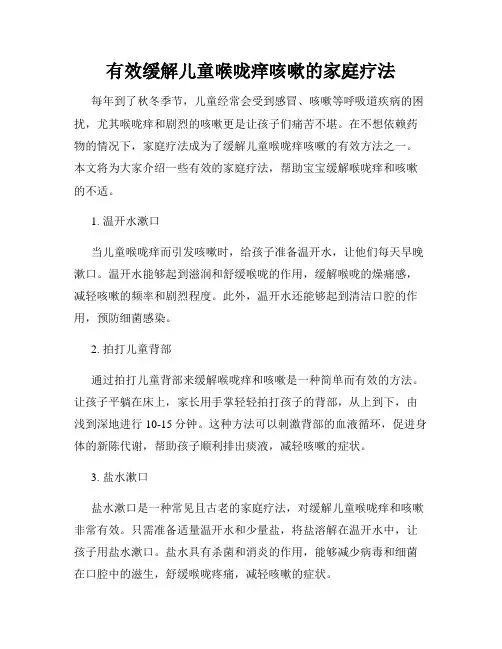 有效缓解儿童喉咙痒咳嗽的家庭疗法

每年到了秋冬季节，儿童经常会受到感冒、咳嗽等呼吸道疾病的困扰，尤其喉咙痒和剧烈的咳嗽更是让孩子们痛苦不堪。在不想依赖药物的情况下，家庭疗法成为了缓解儿童喉咙痒咳嗽的有效方法之一。本文将为大家介绍一些有效的家庭疗法，帮助宝宝缓解喉咙痒和咳嗽的不适。

1. 温开水漱口

当儿童喉咙痒而引发咳嗽时，给孩子准备温开水，让他们每天早晚漱口。温开水能够起到滋润和舒缓喉咙的作用，缓解喉咙的燥痛感，减轻咳嗽的频率和剧烈程度。此外，温开水还能够起到清洁口腔的作用，预防细菌感染。

2. 拍打儿童背部

通过拍打儿童背部来缓解喉咙痒和咳嗽是一种简单而有效的方法。让孩子平躺在床上，家长用手掌轻轻拍打孩子的背部，从上到下，由浅到深地进行 10-15 分钟。这种方法可以刺激背部的血液循环，促进身体的新陈代谢，帮助孩子顺利排出痰液，减轻咳嗽的症状。

3. 盐水漱口

盐水漱口是一种常见且古老的家庭疗法，对缓解儿童喉咙痒和咳嗽非常有效。只需准备适量温开水和少量盐，将盐溶解在温开水中，让孩子用盐水漱口。盐水具有杀菌和消炎的作用，能够减少病毒和细菌在口腔中的滋生，舒缓喉咙疼痛，减轻咳嗽的症状。